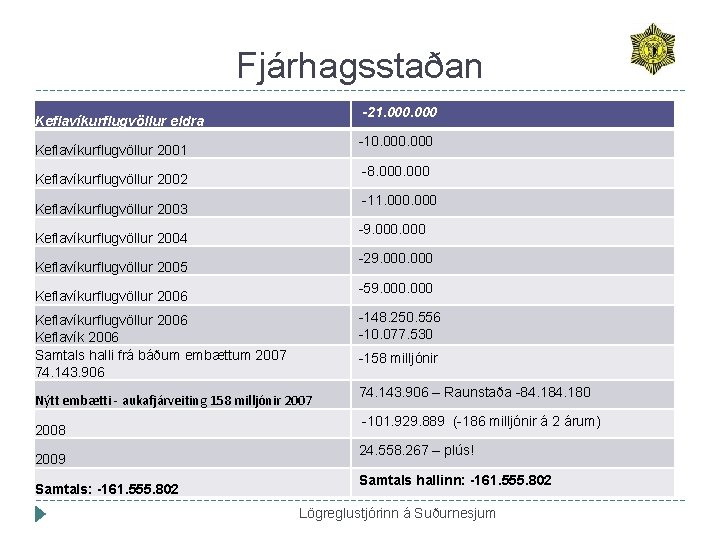 Fjárhagsstaðan

| Keflavíkurflugvöllur eldra | -21.000.000 |
|---|---|
| Keflavíkurflugvöllur 2001 | -10.000.000 |
| Keflavíkurflugvöllur 2002 | -8.000.000 |
| Keflavíkurflugvöllur 2003 | -11.000.000 |
| Keflavíkurflugvöllur 2004 | -9.000.000 |
| Keflavíkurflugvöllur 2005 | -29.000.000 |
| Keflavíkurflugvöllur 2006 | -59.000.000 |
| Keflavíkurflugvöllur 2006 Keflavík 2006 | -148.250.556 -10.077.530 |
| Samtals halli frá báðum embættum 2007 74.143.906 | -158 milljónir |
| Nýtt embætti - aukafjárveiting 158 milljónir 2007 | 74.143.906 – Raunstaða -84.184.180 |
| 2008 | -101.929.889 (-186 milljónir á 2 árum) |
| 2009 | 24.558.267 – plús! |
| Samtals: -161.555.802 | Samtals hallinn: -161.555.802 |

Lögreglustjórinn á Suðurnesjum